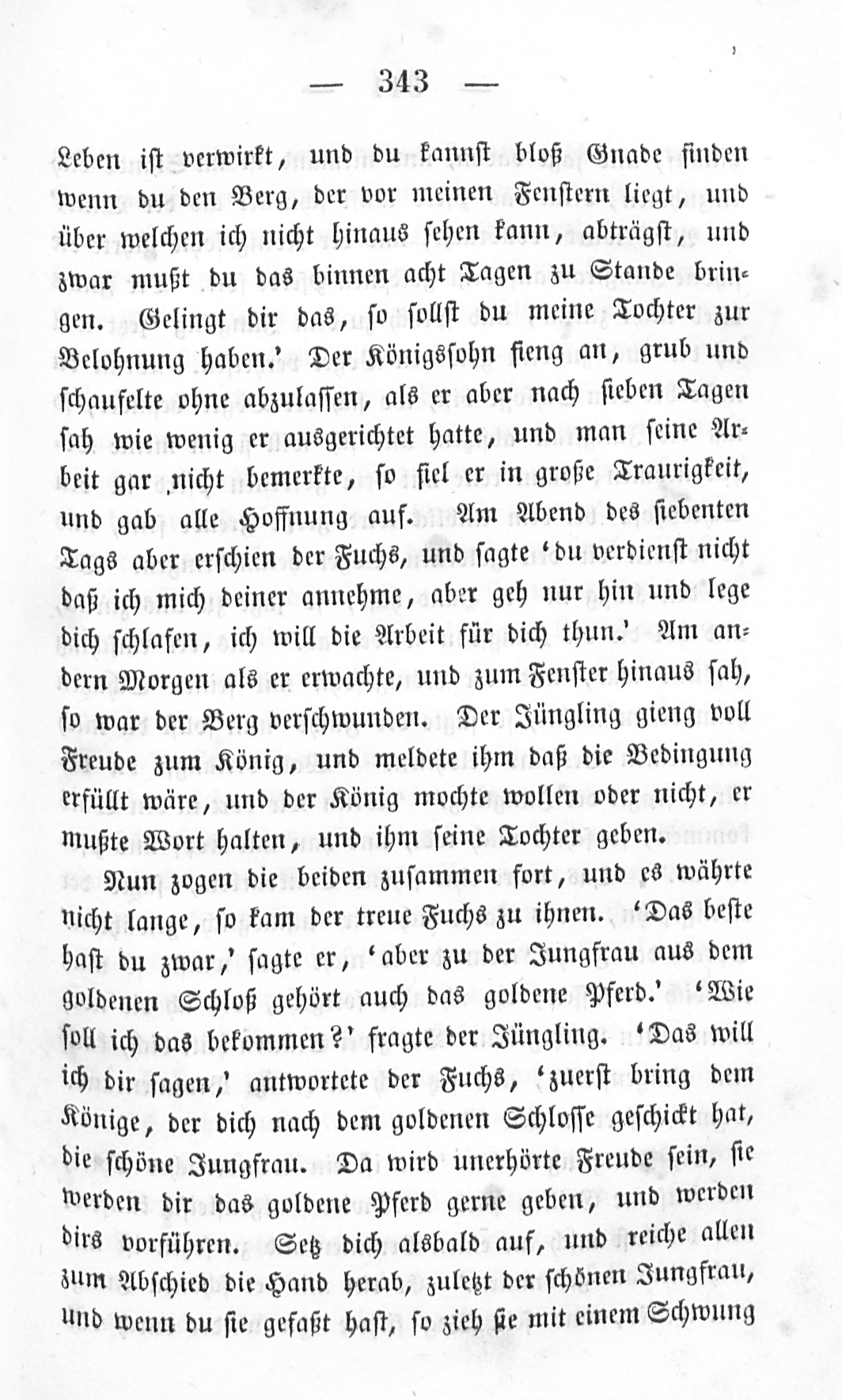 — 343 —

Leben ist verwirkt, und du kannst bloß Gnade finden wenn du den Berg, der vor meinen Fenstern liegt, und über welchen ich nicht hinaus sehen kann, abträgst, und zwar mußt du das binnen acht Tagen zu Stande bringen. Gelingt dir das, so sollst du meine Tochter zur Belohnung haben.' Der Königssohn fieng an, grub und schaufelte ohne abzulassen, als er aber nach sieben Tagen sah wie wenig er ausgerichtet hatte, und man seine Arbeit gar nicht bemerkte, so fiel er in große Traurigkeit, und gab alle Hoffnung auf. Am Abend des siebenten Tags aber erschien der Fuchs, und sagte 'du verdienst nicht daß ich mich deiner annehme, aber geh nur hin und lege dich schlafen, ich will die Arbeit für dich thun.' Am andern Morgen als er erwachte, und zum Fenster hinaus sah, so war der Berg verschwunden. Der Jüngling gieng voll Freude zum König, und meldete ihm daß die Bedingung erfüllt wäre, und der König mochte wollen oder nicht, er mußte Wort halten, und ihm seine Tochter geben.

Nun zogen die beiden zusammen fort, und es währte nicht lange, so kam der treue Fuchs zu ihnen. 'Das beste hast du zwar,' sagte er, 'aber zu der Jungfrau aus dem goldenen Schloß gehört auch das goldene Pferd.' 'Wie soll ich das bekommen?' fragte der Jüngling. 'Das will ich dir sagen,' antwortete der Fuchs, 'zuerst bring dem Könige, der dich nach dem goldenen Schlosse geschickt hat, die schöne Jungfrau. Da wird unerhörte Freude sein, sie werden dir das goldene Pferd gerne geben, und werden dirs vorführen. Setz dich alsbald auf, und reiche allen zum Abschied die Hand herab, zuletzt der schönen Jungfrau, und wenn du sie gefaßt hast, so zieh sie mit einem Schwung